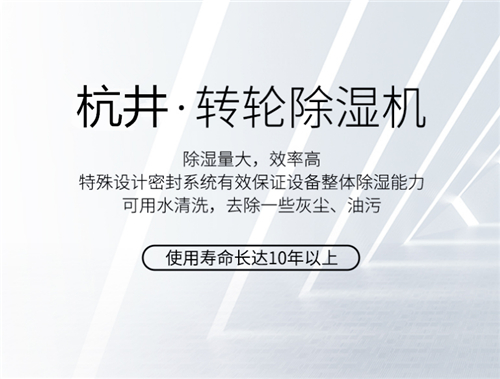 杭井·转轮除湿机

除湿量大，效率高
特殊设计密封系统有效保证设备整体除湿能力
可用水清洗，去除一些灰尘、油污

使用寿命长达10年以上